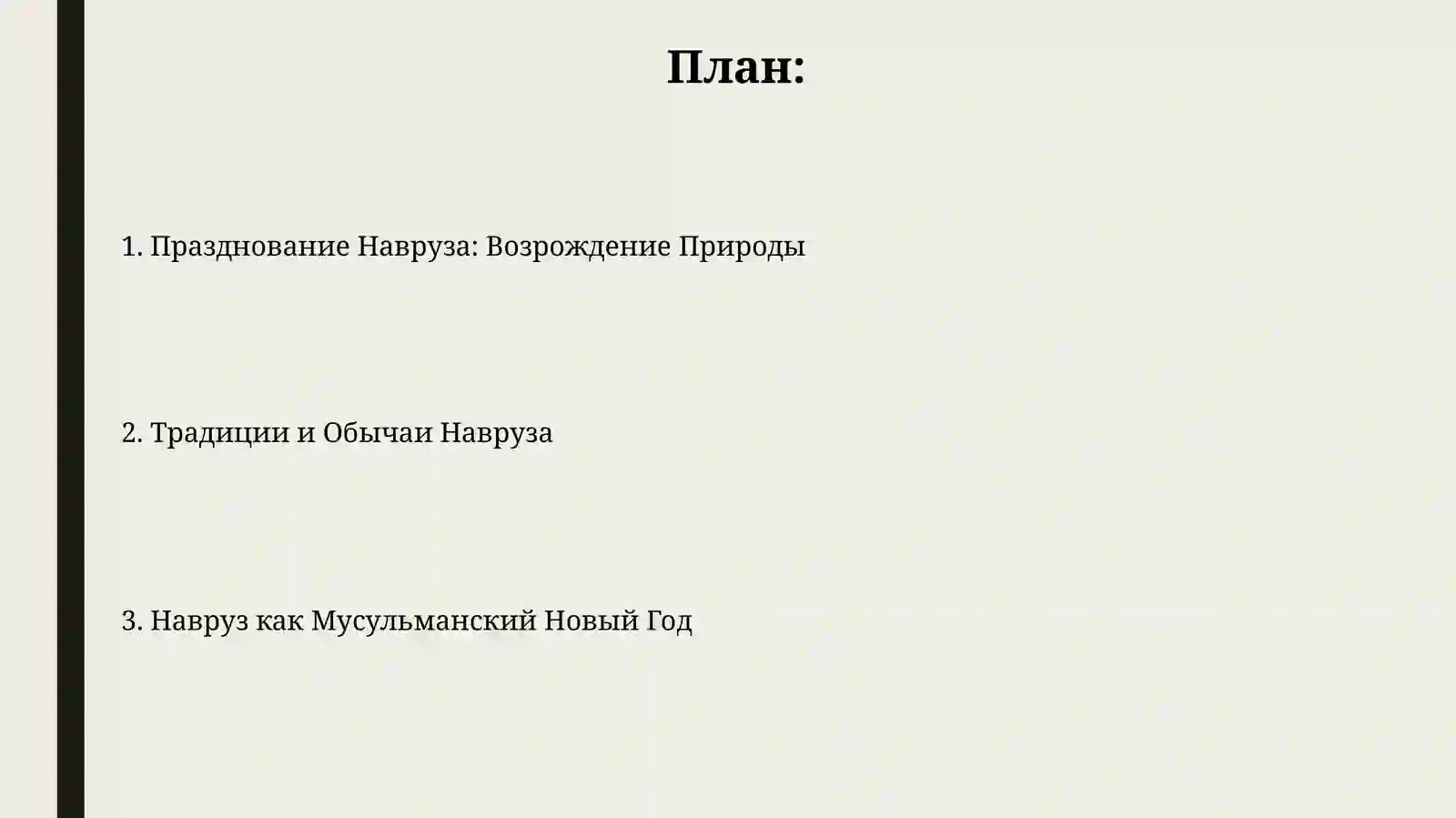 План:

1. Празднование Навруза: Возрождение Природы

2. Традиции и Обычаи Навруза

3. Навруз как Мусульманский Новый Год